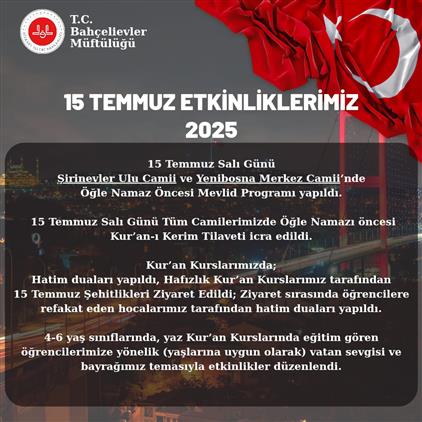 T.C.
Bahçelievler
Müftülüğü

15 TEMMUZ ETKİNLİKLERİMİZ
2025

15 Temmuz Salı Günü
Şirinevler Ulu Camii ve Yenibosna Merkez Camii'nde
Öğle Namaz Öncesi Mevlid Programı yapıldı.

15 Temmuz Salı Günü Tüm Camilerimizde Öğle Namazı öncesi Kur'an-ı Kerim Tilaveti icra edildi.

Kur'an Kurslarımızda;
Hatim duaları yapıldı, Hafızlık Kur'an Kurslarımız tarafından 15 Temmuz Şehitlikleri Ziyaret Edildi; Ziyaret sırasında öğrencilere refakat eden hocalarımız tarafından hatim duaları yapıldı.

4-6 yaş sınıflarında, yaz Kur'an Kurslarında eğitim gören öğrencilerimize yönelik (yaşlarına uygun olarak) vatan sevgisi ve bayrağımız temasıyla etkinlikler düzenlendi.